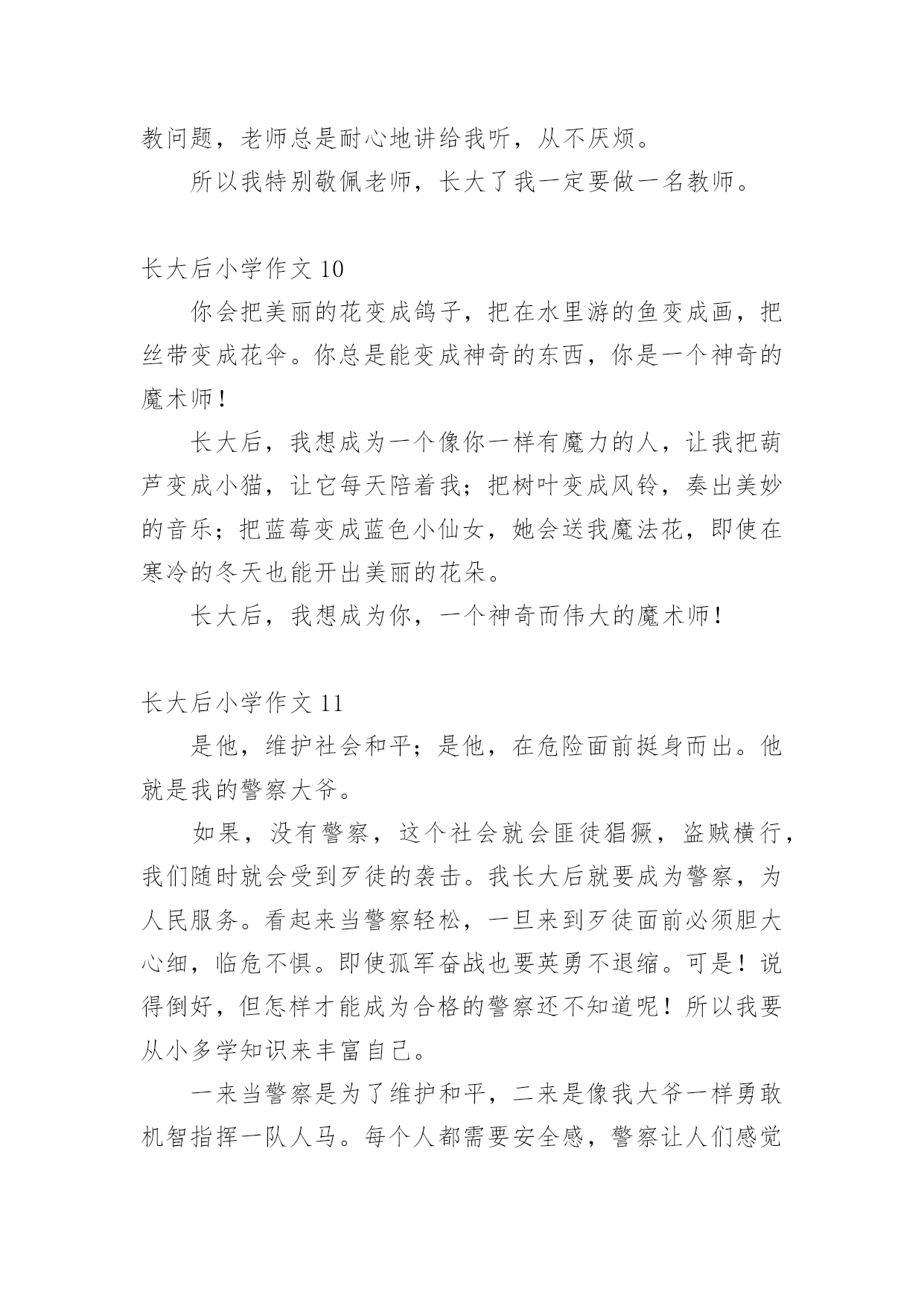 教问题，老师总是耐心地讲给我听，从不厌烦。

所以我特别敬佩老师，长大了我一定要做一名教师。

长大后小学作文 10

你会把美丽的花变成鸽子，把在水里游的鱼变成画，把丝带变成花伞。你总是能变成神奇的东西，你是一个神奇的魔术师！

长大后，我想成为一个像你一样有魔力的人，让我把葫芦变成小猫，让它每天陪着我；把树叶变成风铃，奏出美妙的音乐；把蓝莓变成蓝色小仙女，她会送我魔法花，即使在寒冷的冬天也能开出美丽的花朵。

长大后，我想成为你，一个神奇而伟大的魔术师！

长大后小学作文 11

是他，维护社会和平；是他，在危险面前挺身而出。他就是我的警察大爷。

如果，没有警察，这个社会就会匪徒猖獗，盗贼横行，我们随时就会受到歹徒的袭击。我长大后就要成为警察，为人民服务。看起来当警察轻松，一旦来到歹徒面前必须胆大心细，临危不惧。即使孤军奋战也要英勇不退缩。可是！说得倒好，但怎样才能成为合格的警察还不知道呢！所以我要从小多学知识来丰富自己。

一来当警察是为了维护和平，二来是像我大爷一样勇敢机智指挥一队人马。每个人都需要安全感，警察让人们感觉